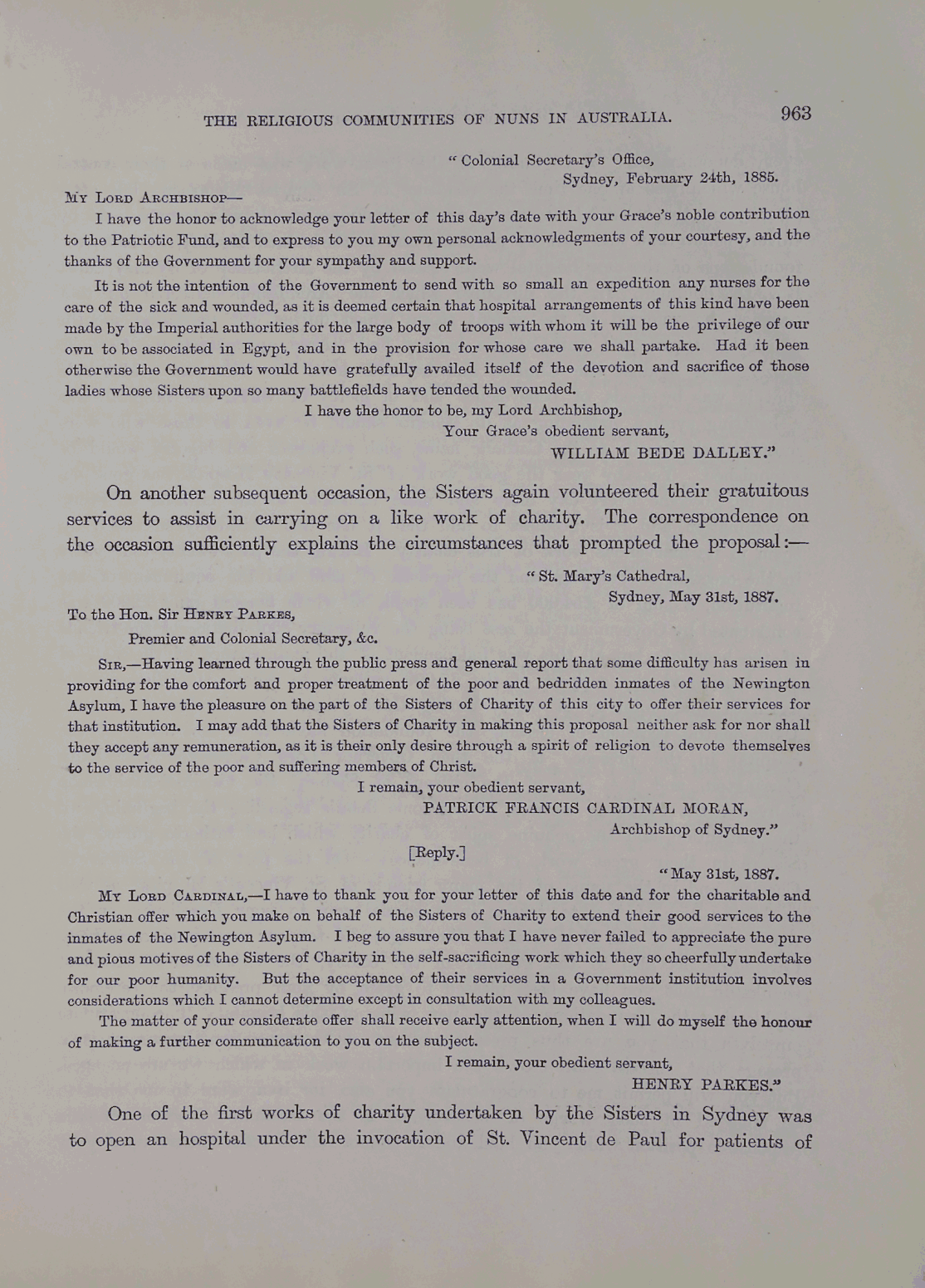 THE RELIGIOUS COMMUNITIES OF NUNS IN AUSTRALIA. 963

"Colonial Secretary's Office,
Sydney, February 24th, 1885.

MY LORD ARCHBISHOP—

I have the honor to acknowledge your letter of this day's date with your Grace's noble contribution to the Patriotic Fund, and to express to you my own personal acknowledgments of your courtesy, and the thanks of the Government for your sympathy and support.

It is not the intention of the Government to send with so small an expedition any nurses for the care of the sick and wounded, as it is deemed certain that hospital arrangements of this kind have been made by the Imperial authorities for the large body of troops with whom it will be the privilege of our own to be associated in Egypt, and in the provision for whose care we shall partake. Had it been otherwise the Government would have gratefully availed itself of the devotion and sacrifice of those ladies whose Sisters upon so many battlefields have tended the wounded.

I have the honor to be, my Lord Archbishop,
Your Grace's obedient servant,
WILLIAM BEDE DALLEY."

On another subsequent occasion, the Sisters again volunteered their gratuitous services to assist in carrying on a like work of charity. The correspondence on the occasion sufficiently explains the circumstances that prompted the proposal:—

"St. Mary's Cathedral,
Sydney, May 31st, 1887.

To the Hon. Sir HENRY PARKES,
Premier and Colonial Secretary, &c.

SIR,—Having learned through the public press and general report that some difficulty has arisen in providing for the comfort and proper treatment of the poor and bedridden inmates of the Newington Asylum, I have the pleasure on the part of the Sisters of Charity of this city to offer their services for that institution. I may add that the Sisters of Charity in making this proposal neither ask for nor shall they accept any remuneration, as it is their only desire through a spirit of religion to devote themselves to the service of the poor and suffering members of Christ.

I remain, your obedient servant,
PATRICK FRANCIS CARDINAL MORAN,
Archbishop of Sydney."

[Reply.]

"May 31st, 1887.

MY LORD CARDINAL,—I have to thank you for your letter of this date and for the charitable and Christian offer which you make on behalf of the Sisters of Charity to extend their good services to the inmates of the Newington Asylum. I beg to assure you that I have never failed to appreciate the pure and pious motives of the Sisters of Charity in the self-sacrificing work which they so cheerfully undertake for our poor humanity. But the acceptance of their services in a Government institution involves considerations which I cannot determine except in consultation with my colleagues.

The matter of your considerate offer shall receive early attention, when I will do myself the honour of making a further communication to you on the subject.

I remain, your obedient servant,
HENRY PARKES."

One of the first works of charity undertaken by the Sisters in Sydney was to open an hospital under the invocation of St. Vincent de Paul for patients of